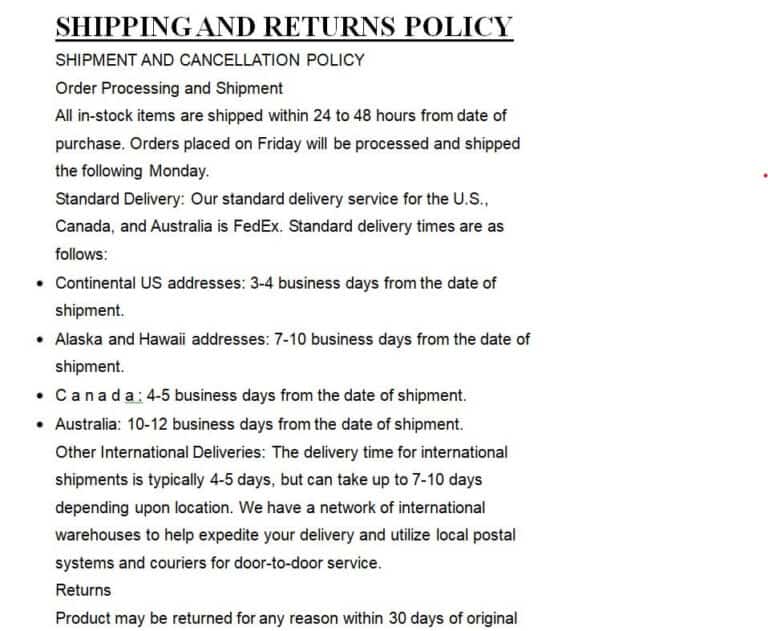 SHIPPING AND RETURNS POLICY

SHIPMENT AND CANCELLATION POLICY

Order Processing and Shipment

All in-stock items are shipped within 24 to 48 hours from date of purchase. Orders placed on Friday will be processed and shipped the following Monday.

Standard Delivery: Our standard delivery service for the U.S., Canada, and Australia is FedEx. Standard delivery times are as follows:

• Continental US addresses: 3-4 business days from the date of shipment.
• Alaska and Hawaii addresses: 7-10 business days from the date of shipment.
• C a n a d a : 4-5 business days from the date of shipment.
• Australia: 10-12 business days from the date of shipment.

Other International Deliveries: The delivery time for international shipments is typically 4-5 days, but can take up to 7-10 days depending upon location. We have a network of international warehouses to help expedite your delivery and utilize local postal systems and couriers for door-to-door service.

Returns

Product may be returned for any reason within 30 days of original